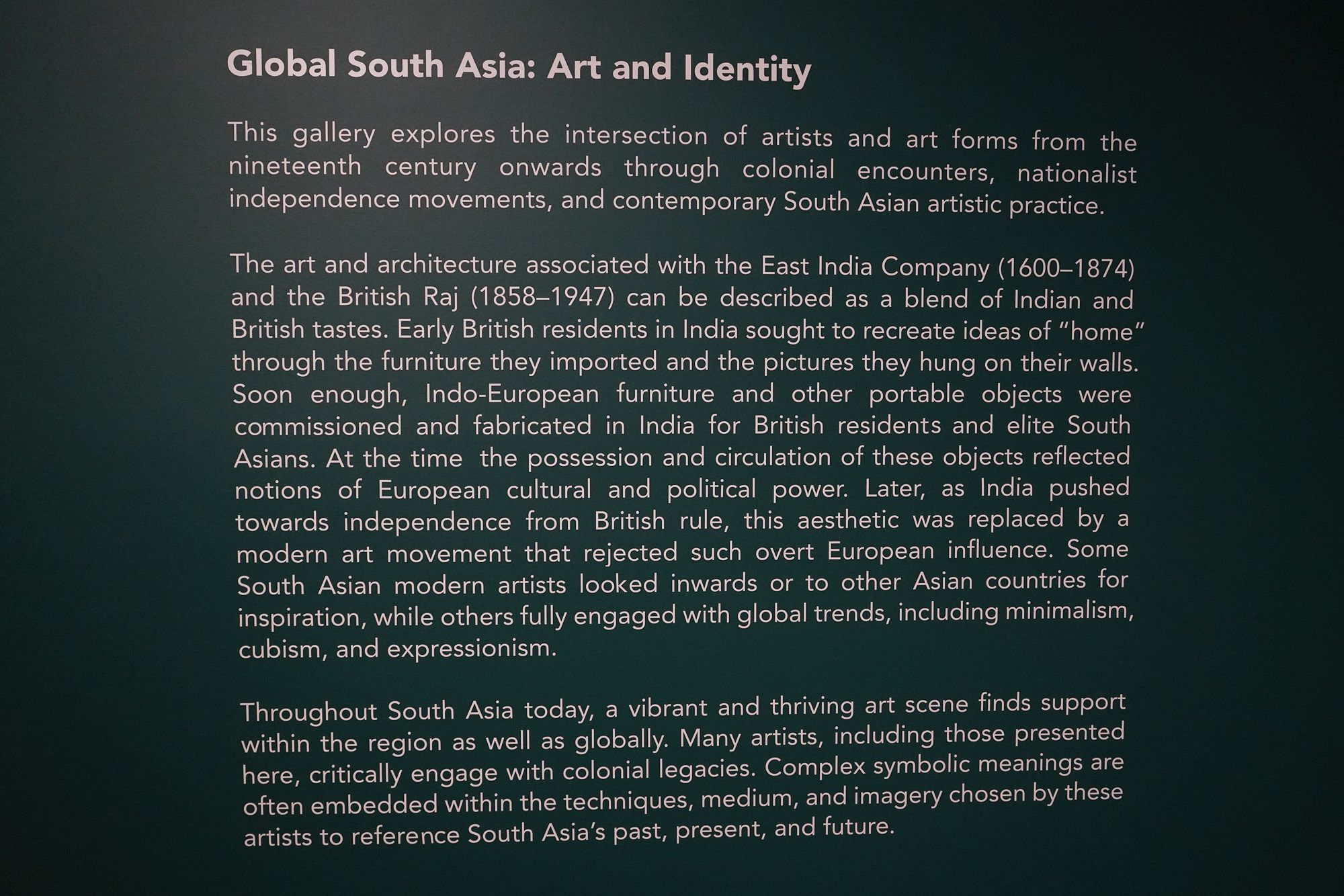 Global South Asia: Art and Identity

This gallery explores the intersection of artists and art forms from the nineteenth century onwards through colonial encounters, nationalist independence movements, and contemporary South Asian artistic practice.

The art and architecture associated with the East India Company (1600–1874) and the British Raj (1858–1947) can be described as a blend of Indian and British tastes. Early British residents in India sought to recreate ideas of "home" through the furniture they imported and the pictures they hung on their walls. Soon enough, Indo-European furniture and other portable objects were commissioned and fabricated in India for British residents and elite South Asians. At the time the possession and circulation of these objects reflected notions of European cultural and political power. Later, as India pushed towards independence from British rule, this aesthetic was replaced by a modern art movement that rejected such overt European influence. Some South Asian modern artists looked inwards or to other Asian countries for inspiration, while others fully engaged with global trends, including minimalism, cubism, and expressionism.

Throughout South Asia today, a vibrant and thriving art scene finds support within the region as well as globally. Many artists, including those presented here, critically engage with colonial legacies. Complex symbolic meanings are often embedded within the techniques, medium, and imagery chosen by these artists to reference South Asia's past, present, and future.